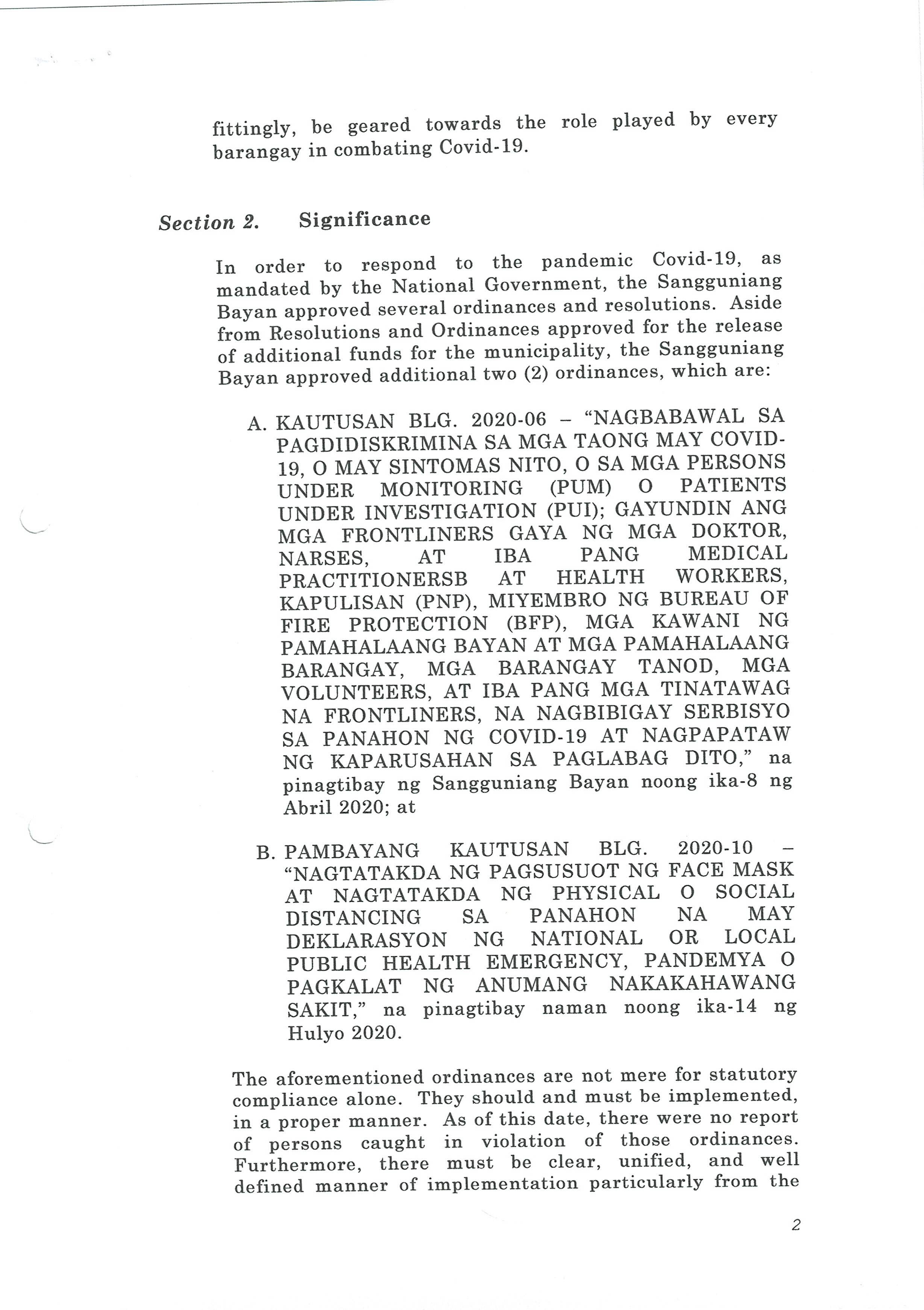 fittingly, be geared towards the role played by every barangay in combating Covid-19.

Section 2. Significance

In order to respond to the pandemic Covid-19, as mandated by the National Government, the Sangguniang Bayan approved several ordinances and resolutions. Aside from Resolutions and Ordinances approved for the release of additional funds for the municipality, the Sangguniang Bayan approved additional two (2) ordinances, which are:

A. KAUTUSAN BLG. 2020-06 – "NAGBABAWAL SA PAGDIDISKRIMINA SA MGA TAONG MAY COVID-19, O MAY SINTOMAS NITO, O SA MGA PERSONS UNDER MONITORING (PUM) O PATIENTS UNDER INVESTIGATION (PUI); GAYUNDIN ANG MGA FRONTLINERS GAYA NG MGA DOKTOR, NARSES, AT IBA PANG MEDICAL PRACTITIONERSB AT HEALTH WORKERS, KAPULISAN (PNP), MIYEMBRO NG BUREAU OF FIRE PROTECTION (BFP), MGA KAWANI NG PAMAHALAANG BAYAN AT MGA PAMAHALAANG BARANGAY, MGA BARANGAY TANOD, MGA VOLUNTEERS, AT IBA PANG MGA TINATAWAG NA FRONTLINERS, NA NAGBIBIGAY SERBISYO SA PANAHON NG COVID-19 AT NAGPAPATAW NG KAPARUSAHAN SA PAGLABAG DITO," na pinagtibay ng Sangguniang Bayan noong ika-8 ng Abril 2020; at

B. PAMBAYANG KAUTUSAN BLG. 2020-10 – "NAGTATAKDA NG PAGSUSUOT NG FACE MASK AT NAGTATAKDA NG PHYSICAL O SOCIAL DISTANCING SA PANAHON NA MAY DEKLARASYON NG NATIONAL OR LOCAL PUBLIC HEALTH EMERGENCY, PANDEMYA O PAGKALAT NG ANUMANG NAKAKAHAWANG SAKIT," na pinagtibay naman noong ika-14 ng Hulyo 2020.

The aforementioned ordinances are not mere for statutory compliance alone. They should and must be implemented, in a proper manner. As of this date, there were no report of persons caught in violation of those ordinances. Furthermore, there must be clear, unified, and well defined manner of implementation particularly from the

2